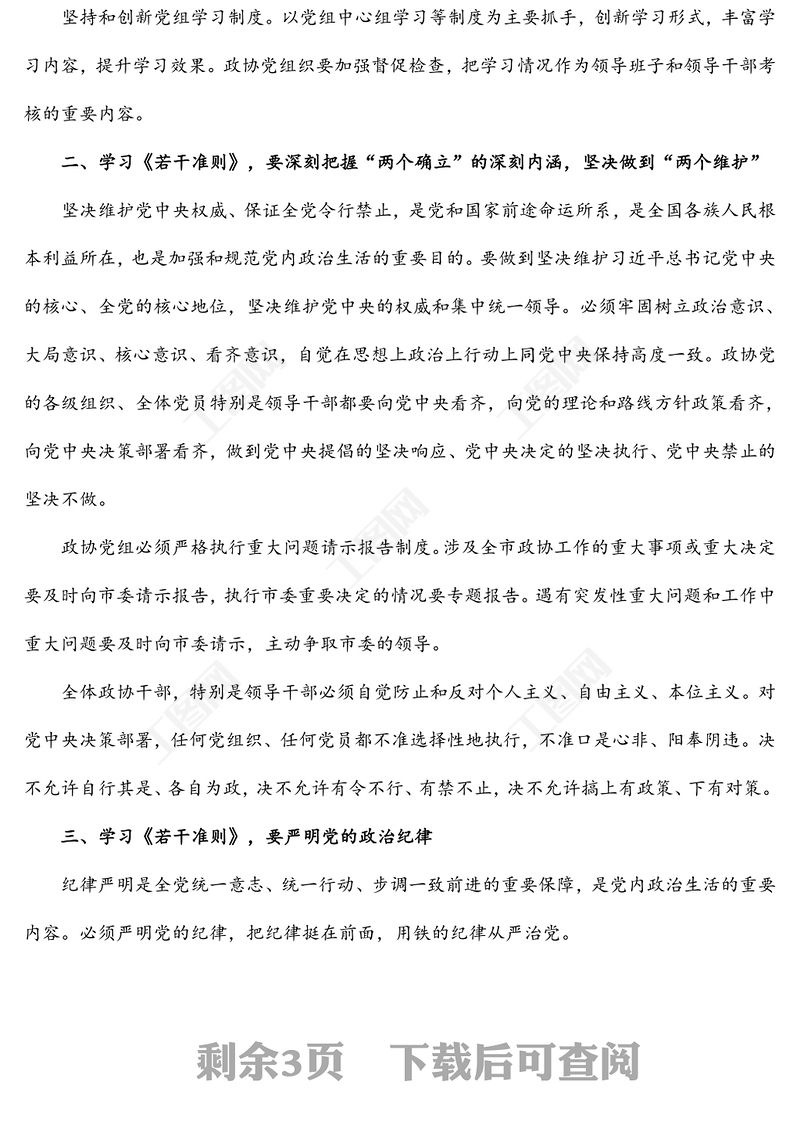 坚持和创新党组学习制度。以党组中心组学习等制度为主要抓手，创新学习形式，丰富学习内容，提升学习效果。政协党组织要加强督促检查，把学习情况作为领导班子和领导干部考核的重要内容。

二、学习《若干准则》，要深刻把握“两个确立”的深刻内涵，坚决做到“两个维护”

坚决维护党中央权威、保证全党令行禁止，是党和国家前途命运所系，是全国各族人民根本利益所在，也是加强和规范党内政治生活的重要目的。要做到坚决维护习近平总书记党中央的核心、全党的核心地位，坚决维护党中央的权威和集中统一领导。必须牢固树立政治意识、大局意识、核心意识、看齐意识，自觉在思想上政治上行动上同党中央保持高度一致。政协党的各级组织、全体党员特别是领导干部都要向党中央看齐，向党的理论和路线方针政策看齐，向党中央决策部署看齐，做到党中央提倡的坚决响应、党中央决定的坚决执行、党中央禁止的坚决不做。

政协党组必须严格执行重大问题请示报告制度。涉及全市政协工作的重大事项或重大决定要及时向市委请示报告，执行市委重要决定的情况要专题报告。遇有突发性重大问题和工作中重大问题要及时向市委请示，主动争取市委的领导。

全体政协干部，特别是领导干部必须自觉防止和反对个人主义、自由主义、本位主义。对党中央决策部署，任何党组织、任何党员都不准选择性地执行，不准口是心非、阳奉阴违。决不允许自行其是、各自为政，决不允许有令不行、有禁不止，决不允许搞上有政策、下有对策。

三、学习《若干准则》，要严明党的政治纪律

纪律严明是全党统一意志、统一行动、步调一致前进的重要保障，是党内政治生活的重要内容。必须严明党的纪律，把纪律挺在前面，用铁的纪律从严治党。

剩余3页 下载后可查阅